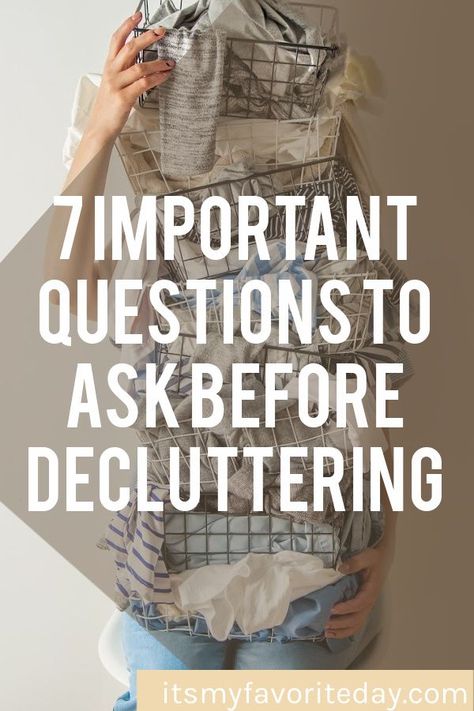 7 IMPORTANT QUESTIONS TO ASK BEFORE DECLUTTERING

itsmyfavoriteday.com